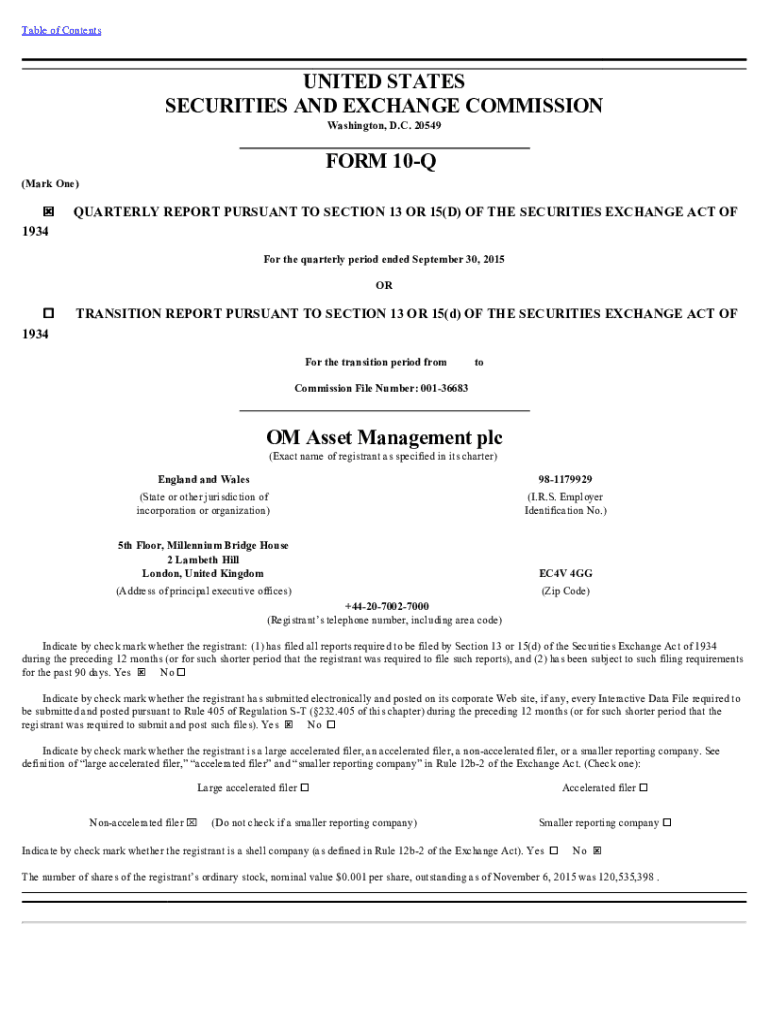 Table of Contents

UNITED STATES
SECURITIES AND EXCHANGE COMMISSION
Washington, D.C. 20549

FORM 10-Q

(Mark One)

☒ QUARTERLY REPORT PURSUANT TO SECTION 13 OR 15(D) OF THE SECURITIES EXCHANGE ACT OF 1934

For the quarterly period ended September 30, 2015

OR

☐ TRANSITION REPORT PURSUANT TO SECTION 13 OR 15(d) OF THE SECURITIES EXCHANGE ACT OF 1934

For the transition period from to

Commission File Number: 001-36683

OM Asset Management plc
(Exact name of registrant as specified in its charter)

England and Wales
(State or other jurisdiction of incorporation or organization)

98-1179929
(I.R.S. Employer Identification No.)

5th Floor, Millennium Bridge House
2 Lambeth Hill
London, United Kingdom
(Address of principal executive offices)

EC4V 4GG
(Zip Code)

+44-20-7002-7000
(Registrant's telephone number, including area code)

Indicate by check mark whether the registrant: (1) has filed all reports required to be filed by Section 13 or 15(d) of the Securities Exchange Act of 1934 during the preceding 12 months (or for such shorter period that the registrant was required to file such reports), and (2) has been subject to such filing requirements for the past 90 days. Yes ☒ No ☐

Indicate by check mark whether the registrant has submitted electronically and posted on its corporate Web site, if any, every Interactive Data File required to be submitted and posted pursuant to Rule 405 of Regulation S-T (§232.405 of this chapter) during the preceding 12 months (or for such shorter period that the registrant was required to submit and post such files). Yes ☒ No ☐

Indicate by check mark whether the registrant is a large accelerated filer, an accelerated filer, a non-accelerated filer, or a smaller reporting company. See definition of "large accelerated filer," "accelerated filer" and "smaller reporting company" in Rule 12b-2 of the Exchange Act. (Check one):

Large accelerated filer ☐
Accelerated filer ☐
Non-accelerated filer ☒ (Do not check if a smaller reporting company)
Smaller reporting company ☐

Indicate by check mark whether the registrant is a shell company (as defined in Rule 12b-2 of the Exchange Act). Yes ☐ No ☒

The number of shares of the registrant's ordinary stock, nominal value $0.001 per share, outstanding as of November 6, 2015 was 120,535,398 .